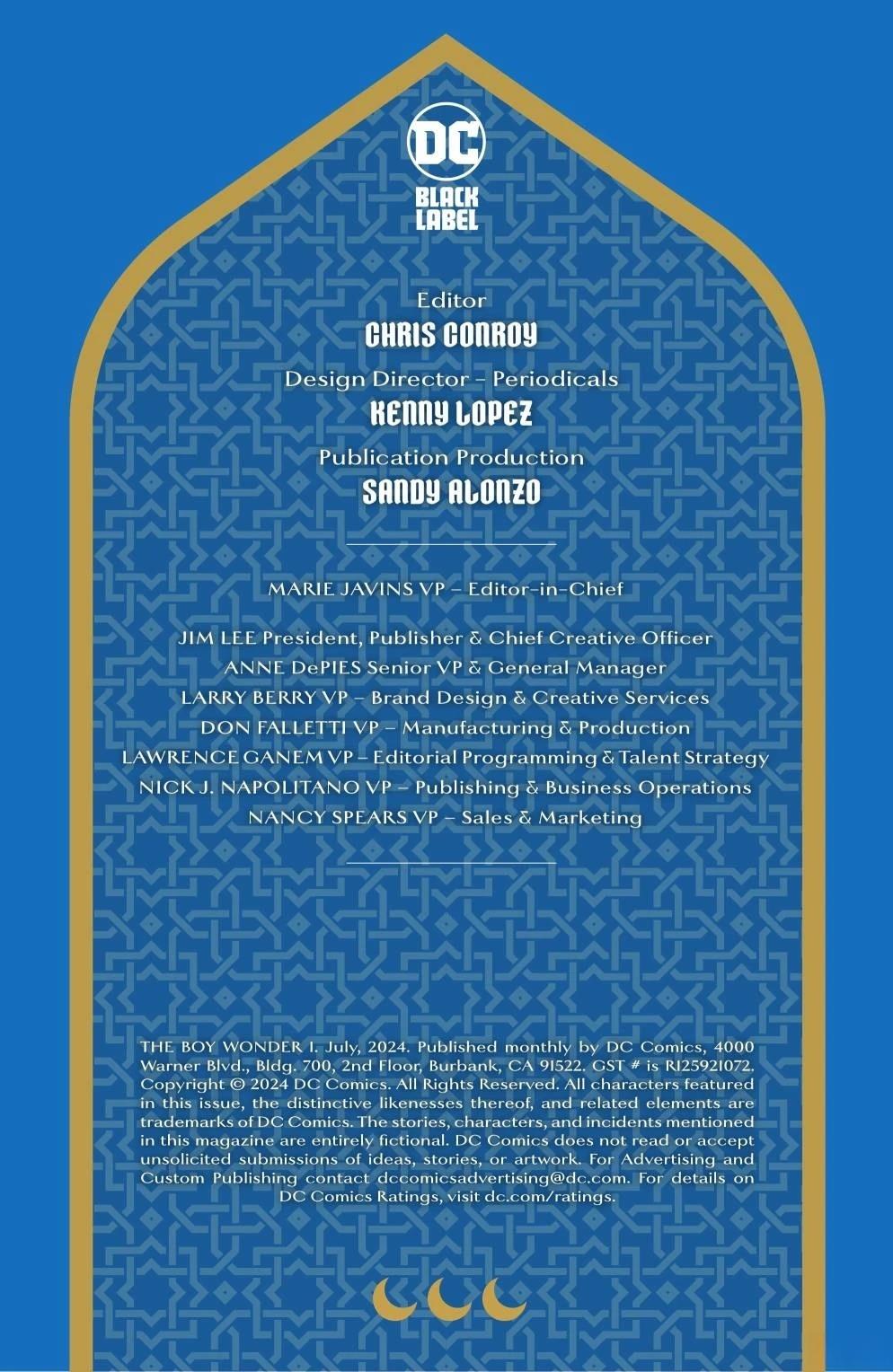 DC
BLACK LABEL

Editor
CHRIS CONROY
Design Director - Periodicals
KENNY LOPEZ
Publication Production
SANDY ALONZO

MARIE JAVINS VP – Editor-in-Chief

JIM LEE President, Publisher & Chief Creative Officer
ANNE DePIES Senior VP & General Manager
LARRY BERRY VP – Brand Design & Creative Services
DON FALLETTI VP – Manufacturing & Production
LAWRENCE GANEM VP – Editorial Programming & Talent Strategy
NICK J. NAPOLITANO VP – Publishing & Business Operations
NANCY SPEARS VP – Sales & Marketing

THE BOY WONDER 1. July, 2024. Published monthly by DC Comics, 4000 Warner Blvd., Bldg. 700, 2nd Floor, Burbank, CA 91522. GST # is R125921072. Copyright © 2024 DC Comics. All Rights Reserved. All characters featured in this issue, the distinctive likenesses thereof, and related elements are trademarks of DC Comics. The stories, characters, and incidents mentioned in this magazine are entirely fictional. DC Comics does not read or accept unsolicited submissions of ideas, stories, or artwork. For Advertising and Custom Publishing contact dccomicsadvertising@dc.com. For details on DC Comics Ratings, visit dc.com/ratings.